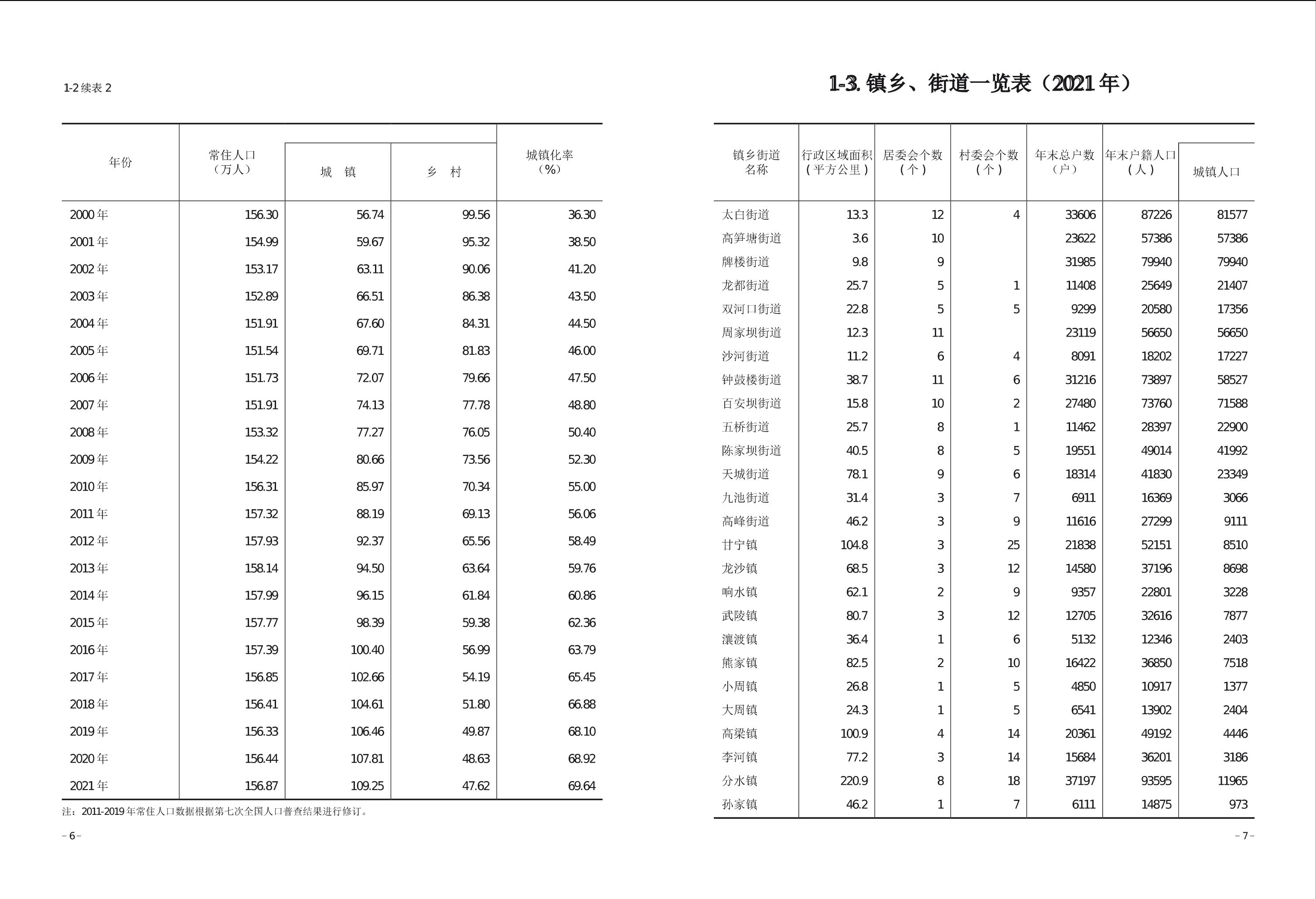 1-2 续表 2

| 年份 | 常住人口（万人） | 城 镇 | 乡 村 | 城镇化率（%） |
|---|---|---|---|---|
| 2000 年 | 156.30 | 56.74 | 99.56 | 36.30 |
| 2001 年 | 154.99 | 59.67 | 95.32 | 38.50 |
| 2002 年 | 153.17 | 63.11 | 90.06 | 41.20 |
| 2003 年 | 152.89 | 66.51 | 86.38 | 43.50 |
| 2004 年 | 151.91 | 67.60 | 84.31 | 44.50 |
| 2005 年 | 151.54 | 69.71 | 81.83 | 46.00 |
| 2006 年 | 151.73 | 72.07 | 79.66 | 47.50 |
| 2007 年 | 151.91 | 74.13 | 77.78 | 48.80 |
| 2008 年 | 153.32 | 77.27 | 76.05 | 50.40 |
| 2009 年 | 154.22 | 80.66 | 73.56 | 52.30 |
| 2010 年 | 156.31 | 85.97 | 70.34 | 55.00 |
| 2011 年 | 157.32 | 88.19 | 69.13 | 56.06 |
| 2012 年 | 157.93 | 92.37 | 65.56 | 58.49 |
| 2013 年 | 158.14 | 94.50 | 63.64 | 59.76 |
| 2014 年 | 157.99 | 96.15 | 61.84 | 60.86 |
| 2015 年 | 157.77 | 98.39 | 59.38 | 62.36 |
| 2016 年 | 157.39 | 100.40 | 56.99 | 63.79 |
| 2017 年 | 156.85 | 102.66 | 54.19 | 65.45 |
| 2018 年 | 156.41 | 104.61 | 51.80 | 66.88 |
| 2019 年 | 156.33 | 106.46 | 49.87 | 68.10 |
| 2020 年 | 156.44 | 107.81 | 48.63 | 68.92 |
| 2021 年 | 156.87 | 109.25 | 47.62 | 69.64 |

注：2011-2019 年常住人口数据根据第七次全国人口普查结果进行修订。

– 6 –

1-3. 镇乡、街道一览表（2021 年）

| 镇乡街道名称 | 行政区域面积（平方公里） | 居委会个数（个） | 村委会个数（个） | 年末总户数（户） | 年末户籍人口（人） | 城镇人口 |
|---|---|---|---|---|---|---|
| 太白街道 | 13.3 | 12 | 4 | 33606 | 87226 | 81577 |
| 高笋塘街道 | 3.6 | 10 | | 23622 | 57386 | 57386 |
| 牌楼街道 | 9.8 | 9 | | 31985 | 79940 | 79940 |
| 龙都街道 | 25.7 | 5 | 1 | 11408 | 25649 | 21407 |
| 双河口街道 | 22.8 | 5 | 5 | 9299 | 20580 | 17356 |
| 周家坝街道 | 12.3 | 11 | | 23119 | 56650 | 56650 |
| 沙河街道 | 11.2 | 6 | 4 | 8091 | 18202 | 17227 |
| 钟鼓楼街道 | 38.7 | 11 | 6 | 31216 | 73897 | 58527 |
| 百安坝街道 | 15.8 | 10 | 2 | 27480 | 73760 | 71588 |
| 五桥街道 | 25.7 | 8 | 1 | 11462 | 28397 | 22900 |
| 陈家坝街道 | 40.5 | 8 | 5 | 19551 | 49014 | 41992 |
| 天城街道 | 78.1 | 9 | 6 | 18314 | 41830 | 23349 |
| 九池街道 | 31.4 | 3 | 7 | 6911 | 16369 | 3066 |
| 高峰街道 | 46.2 | 3 | 9 | 11616 | 27299 | 9111 |
| 甘宁镇 | 104.8 | 3 | 25 | 21838 | 52151 | 8510 |
| 龙沙镇 | 68.5 | 3 | 12 | 14580 | 37196 | 8698 |
| 响水镇 | 62.1 | 2 | 9 | 9357 | 22801 | 3228 |
| 武陵镇 | 80.7 | 3 | 12 | 12705 | 32616 | 7877 |
| 瀼渡镇 | 36.4 | 1 | 6 | 5132 | 12346 | 2403 |
| 熊家镇 | 82.5 | 2 | 10 | 16422 | 36850 | 7518 |
| 小周镇 | 26.8 | 1 | 5 | 4850 | 10917 | 1377 |
| 大周镇 | 24.3 | 1 | 5 | 6541 | 13902 | 2404 |
| 高梁镇 | 100.9 | 4 | 14 | 20361 | 49192 | 4446 |
| 李河镇 | 77.2 | 3 | 14 | 15684 | 36201 | 3186 |
| 分水镇 | 220.9 | 8 | 18 | 37197 | 93595 | 11965 |
| 孙家镇 | 46.2 | 1 | 7 | 6111 | 14875 | 973 |

– 7 –